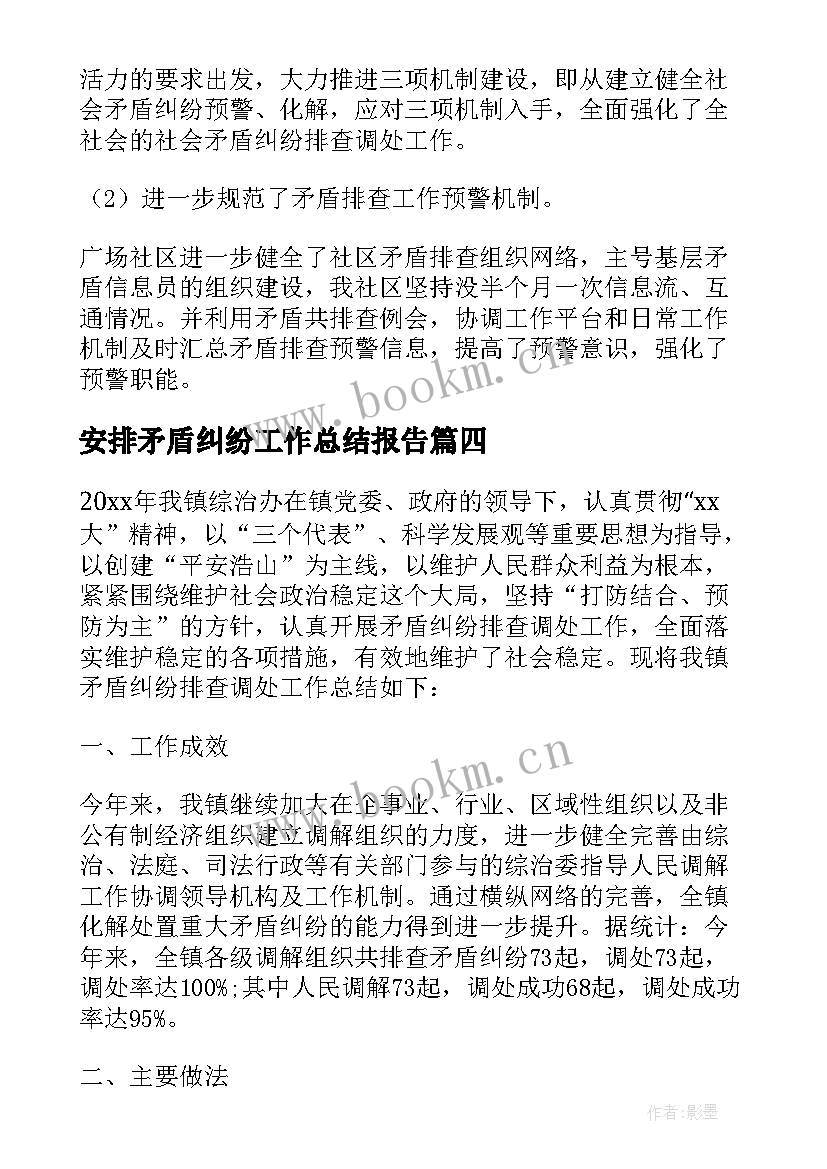 活力的要求出发，大力推进三项机制建设，即从建立健全社会矛盾纠纷预警、化解，应对三项机制入手，全面强化了全社会的社会矛盾纠纷排查调处工作。

（2）进一步规范了矛盾排查工作预警机制。

广场社区进一步健全了社区矛盾排查组织网络，主号基层矛盾信息员的组织建设，我社区坚持没半个月一次信息流、互通情况。并利用矛盾共排查例会，协调工作平台和日常工作机制及时汇总矛盾排查预警信息，提高了预警意识，强化了预警职能。

www.bookm.cn

安排矛盾纠纷工作总结报告篇四

20xx年我镇综治办在镇党委、政府的领导下，认真贯彻“xx大”精神，以“三个代表”、科学发展观等重要思想为指导，以创建“平安浩山”为主线，以维护人民群众利益为根本，紧紧围绕维护社会政治稳定这个大局，坚持“打防结合、预防为主”的方针，认真开展矛盾纠纷排查调处工作，全面落实维护稳定的各项措施，有效地维护了社会稳定。现将我镇矛盾纠纷排查调处工作总结如下：

一、工作成效

www.bookm.cn

今年来，我镇继续加大在企事业、行业、区域性组织以及非公有制经济组织建立调解组织的力度，进一步健全完善由综治、法庭、司法行政等有关部门参与的综治委指导人民调解工作协调领导机构及工作机制。通过横纵网络的完善，全镇化解处置重大矛盾纠纷的能力得到进一步提升。据统计：今年来，全镇各级调解组织共排查矛盾纠纷73起，调处73起，调处率达100%;其中人民调解73起，调处成功68起，调处成功率达95%。

二、主要做法

作者:影墨